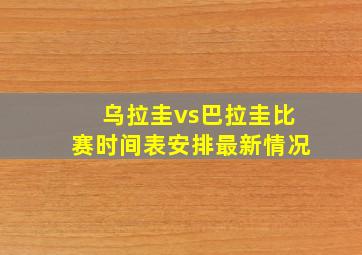 乌拉圭vs巴拉圭比赛时间表安排最新情况